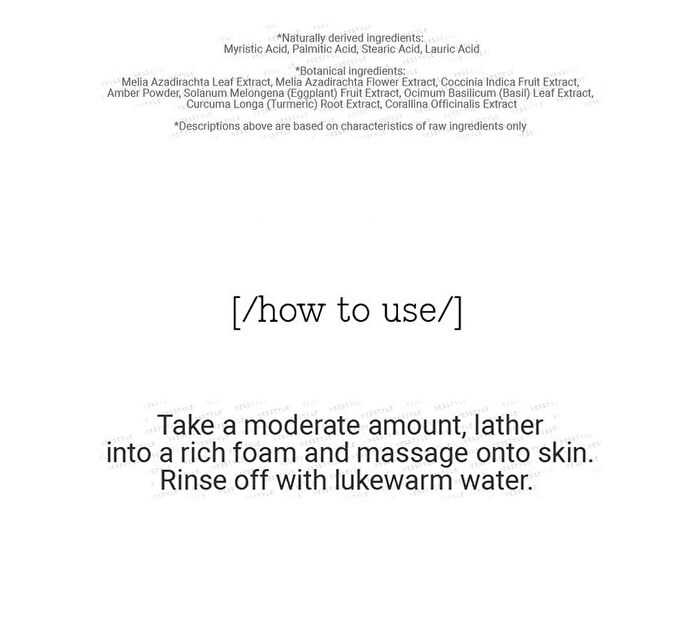 *Naturally derived ingredients:
Myristic Acid, Palmitic Acid, Stearic Acid, Lauric Acid

*Botanical ingredients:
Melia Azadirachta Leaf Extract, Melia Azadirachta Flower Extract, Coccinia Indica Fruit Extract, Amber Powder, Solanum Melongena (Eggplant) Fruit Extract, Ocimum Basilicum (Basil) Leaf Extract, Curcuma Longa (Turmeric) Root Extract, Corallina Officinalis Extract

*Descriptions above are based on characteristics of raw ingredients only

[/how to use/]

Take a moderate amount, lather into a rich foam and massage onto skin. Rinse off with lukewarm water.